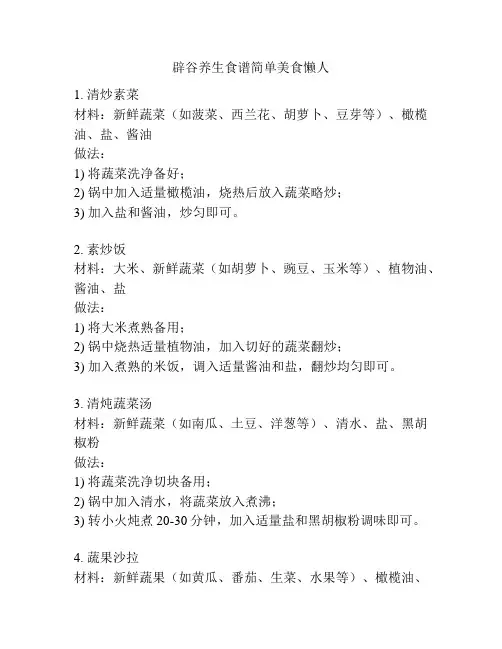 辟谷养生食谱简单美食懒人

1. 清炒素菜
材料：新鲜蔬菜（如菠菜、西兰花、胡萝卜、豆芽等）、橄榄油、盐、酱油
做法：
1) 将蔬菜洗净备好；
2) 锅中加入适量橄榄油，烧热后放入蔬菜略炒；
3) 加入盐和酱油，炒匀即可。

2. 素炒饭
材料：大米、新鲜蔬菜（如胡萝卜、豌豆、玉米等）、植物油、酱油、盐
做法：
1) 将大米煮熟备用；
2) 锅中烧热适量植物油，加入切好的蔬菜翻炒；
3) 加入煮熟的米饭，调入适量酱油和盐，翻炒均匀即可。

3. 清炖蔬菜汤
材料：新鲜蔬菜（如南瓜、土豆、洋葱等）、清水、盐、黑胡椒粉
做法：
1) 将蔬菜洗净切块备用；
2) 锅中加入清水，将蔬菜放入煮沸；
3) 转小火炖煮 20-30 分钟，加入适量盐和黑胡椒粉调味即可。

4. 蔬果沙拉
材料：新鲜蔬果（如黄瓜、番茄、生菜、水果等）、橄榄油、